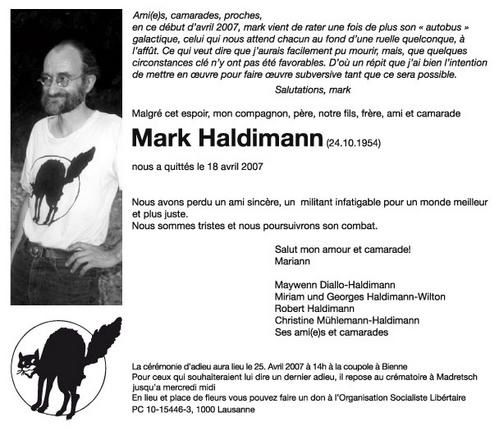 Ami(e)s, camarades, proches,
en ce début d'avril 2007, mark vient de rater une fois de plus son « autobus » galactique, celui qui nous attend chacun au fond d'une ruelle quelconque, à l'affût. Ce qui veut dire que j'aurais facilement pu mourir, mais, que quelques circonstances clé n'y ont pas été favorables. D'où un répit que j'ai bien l'intention de mettre en œuvre pour faire œuvre subversive tant que ce sera possible.

Salutations, mark

Malgré cet espoir, mon compagnon, père, notre fils, frère, ami et camarade

Mark Haldimann (24.10.1954)

nous a quittés le 18 avril 2007

Nous avons perdu un ami sincère, un militant infatigable pour un monde meilleur et plus juste.
Nous sommes tristes et nous poursuivrons son combat.

Salut mon amour et camarade!
Mariann

Maywenn Diallo-Haldimann
Miriam und Georges Haldimann-Wilton
Robert Haldimann
Christine Mühlemann-Haldimann
Ses ami(e)s et camarades

La cérémonie d'adieu aura lieu le 25. Avril 2007 à 14h à la coupole à Bienne
Pour ceux qui souhaiteraient lui dire un dernier adieu, il repose au crématoire à Madretsch jusqu'a mercredi midi
En lieu et place de fleurs vous pouvez faire un don à l'Organisation Socialiste Libertaire
PC 10-15446-3, 1000 Lausanne